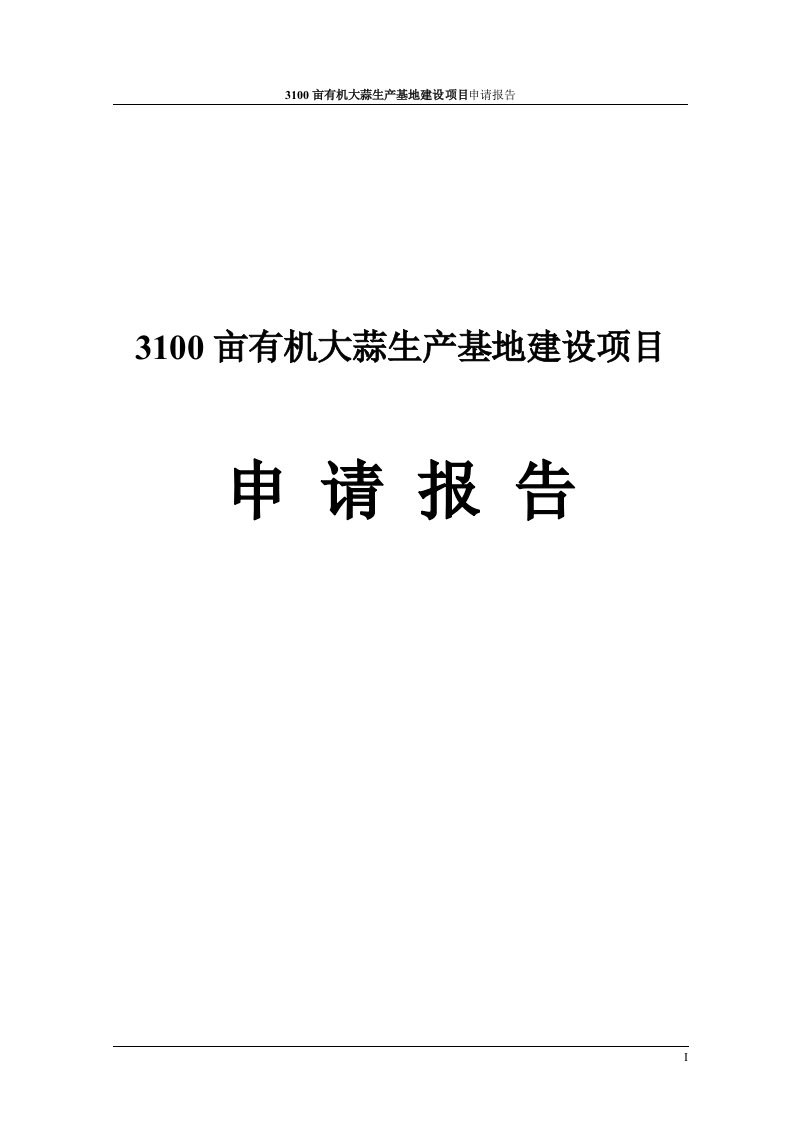 3100 亩有机大蒜生产基地建设项目申请报告

3100 亩有机大蒜生产基地建设项目

申 请 报 告

I